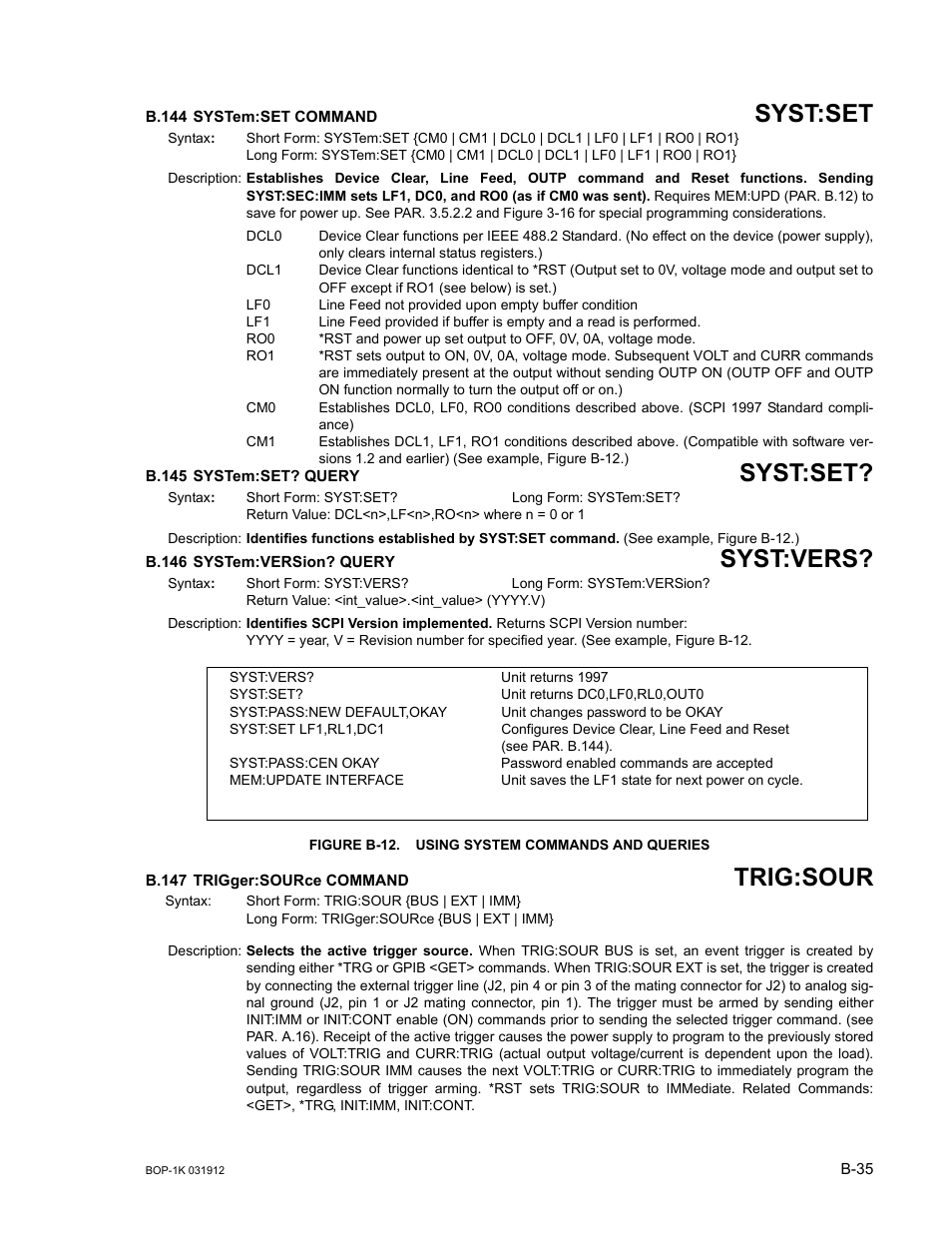 B.144 SYSTem:SET COMMAND

SYST:SET

Syntax: Short Form: SYSTem:SET {CM0 | CM1 | DCL0 | DCL1 | LF0 | LF1 | RO0 | RO1}
Long Form: SYSTem:SET {CM0 | CM1 | DCL0 | DCL1 | LF0 | LF1 | RO0 | RO1}

Description: Establishes Device Clear, Line Feed, OUTP command and Reset functions. Sending SYST:SEC:IMM sets LF1, DC0, and RO0 (as if CM0 was sent). Requires MEM:UPD (PAR. B.12) to save for power up. See PAR. 3.5.2.2 and Figure 3-16 for special programming considerations.

DCL0 Device Clear functions per IEEE 488.2 Standard. (No effect on the device (power supply), only clears internal status registers.)
DCL1 Device Clear functions identical to *RST (Output set to 0V, voltage mode and output set to OFF except if RO1 (see below) is set.)
LF0 Line Feed not provided upon empty buffer condition
LF1 Line Feed provided if buffer is empty and a read is performed.
RO0 *RST and power up set output to OFF, 0V, 0A, voltage mode.
RO1 *RST sets output to ON, 0V, 0A, voltage mode. Subsequent VOLT and CURR commands are immediately present at the output without sending OUTP ON (OUTP OFF and OUTP ON function normally to turn the output off or on.)
CM0 Establishes DCL0, LF0, RO0 conditions described above. (SCPI 1997 Standard compliance)
CM1 Establishes DCL1, LF1, RO1 conditions described above. (Compatible with software versions 1.2 and earlier) (See example, Figure B-12.)

B.145 SYSTem:SET? QUERY

SYST:SET?

Syntax: Short Form: SYST:SET? Long Form: SYSTem:SET?
Return Value: DCL<n>,LF<n>,RO<n> where n = 0 or 1

Description: Identifies functions established by SYST:SET command. (See example, Figure B-12.)

B.146 SYSTem:VERSion? QUERY

SYST:VERS?

Syntax: Short Form: SYST:VERS? Long Form: SYSTem:VERSion?
Return Value: <int_value>.<int_value> (YYYY.V)

Description: Identifies SCPI Version implemented. Returns SCPI Version number:
YYYY = year, V = Revision number for specified year. (See example, Figure B-12.

| | |
|---|---|
| SYST:VERS? | Unit returns 1997 |
| SYST:SET? | Unit returns DC0,LF0,RL0,OUT0 |
| SYST:PASS:NEW DEFAULT,OKAY | Unit changes password to be OKAY |
| SYST:SET LF1,RL1,DC1 | Configures Device Clear, Line Feed and Reset (see PAR. B.144). |
| SYST:PASS:CEN OKAY | Password enabled commands are accepted |
| MEM:UPDATE INTERFACE | Unit saves the LF1 state for next power on cycle. |

FIGURE B-12. USING SYSTEM COMMANDS AND QUERIES

B.147 TRIGger:SOURce COMMAND

TRIG:SOUR

Syntax: Short Form: TRIG:SOUR {BUS | EXT | IMM}
Long Form: TRIGger:SOURce {BUS | EXT | IMM}

Description: Selects the active trigger source. When TRIG:SOUR BUS is set, an event trigger is created by sending either *TRG or GPIB <GET> commands. When TRIG:SOUR EXT is set, the trigger is created by connecting the external trigger line (J2, pin 4 or pin 3 of the mating connector for J2) to analog signal ground (J2, pin 1 or J2 mating connector, pin 1). The trigger must be armed by sending either INIT:IMM or INIT:CONT enable (ON) commands prior to sending the selected trigger command. (see PAR. A.16). Receipt of the active trigger causes the power supply to program to the previously stored values of VOLT:TRIG and CURR:TRIG (actual output voltage/current is dependent upon the load). Sending TRIG:SOUR IMM causes the next VOLT:TRIG or CURR:TRIG to immediately program the output, regardless of trigger arming. *RST sets TRIG:SOUR to IMMediate. Related Commands: <GET>, *TRG, INIT:IMM, INIT:CONT.

BOP-1K 031912

B-35